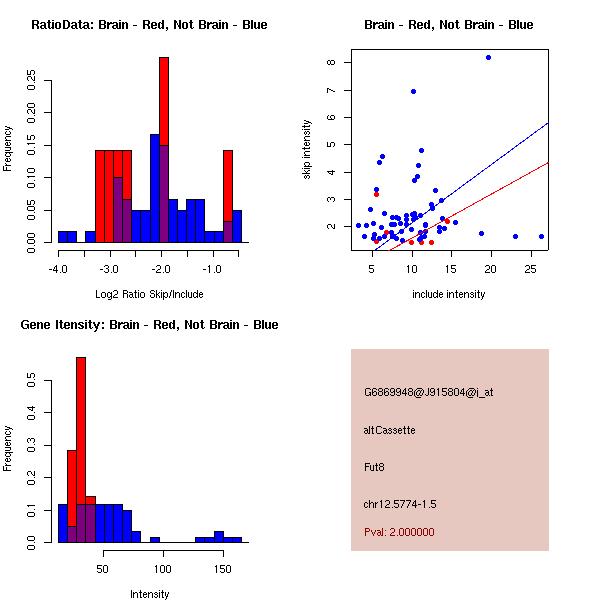 RatioData: Brain - Red, Not Brain - Blue

Frequency

0.00 0.05 0.10 0.15 0.20 0.25

-4.0 -3.0 -2.0 -1.0

Log2 Ratio Skip/Include

Brain - Red, Not Brain - Blue

skip intensity

2 3 4 5 6 7 8

5 10 15 20 25

include intensity

Gene Itensity: Brain - Red, Not Brain - Blue

Frequency

0.0 0.1 0.2 0.3 0.4 0.5

50 100 150

Intensity

G6869948@J915804@i_at

altCassette

Fut8

chr12.5774-1.5

Pval: 2.000000